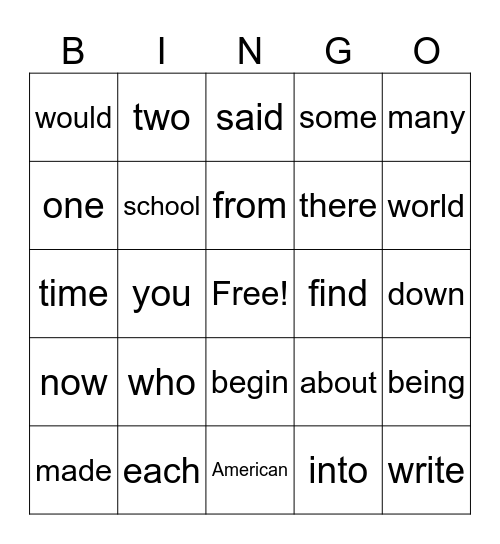 | B | I | N | G | O |
|---|---|---|---|---|
| would | two | said | some | many |
| one | school | from | there | world |
| time | you | Free! | find | down |
| now | who | begin | about | being |
| made | each | American | into | write |